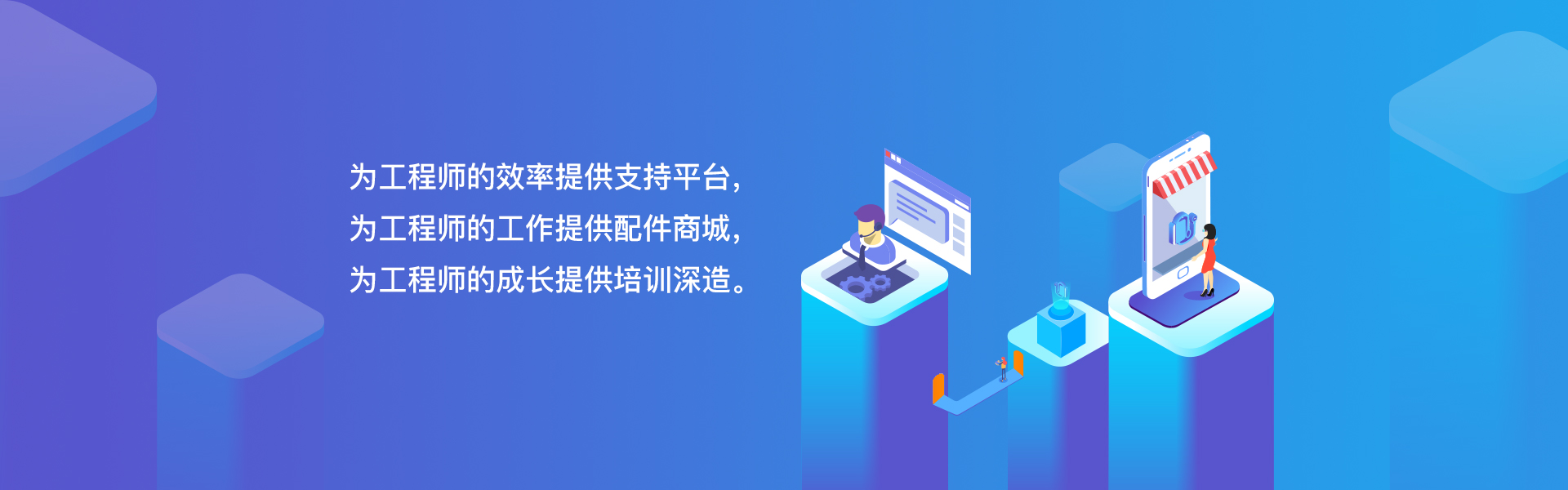 为工程师的效率提供支持平台，
为工程师的工作提供配件商城，
为工程师的成长提供培训深造。